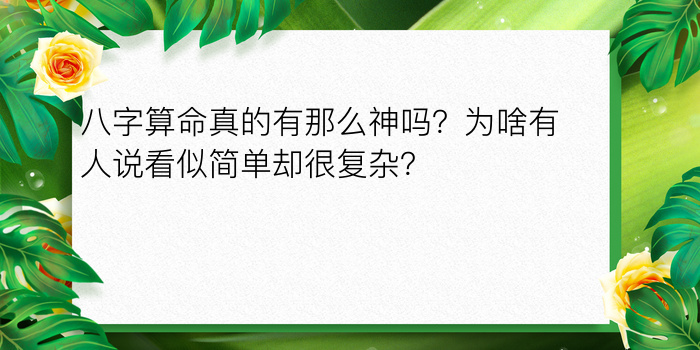 八字算命真的有那么神吗？为啥有人说看似简单却很复杂?